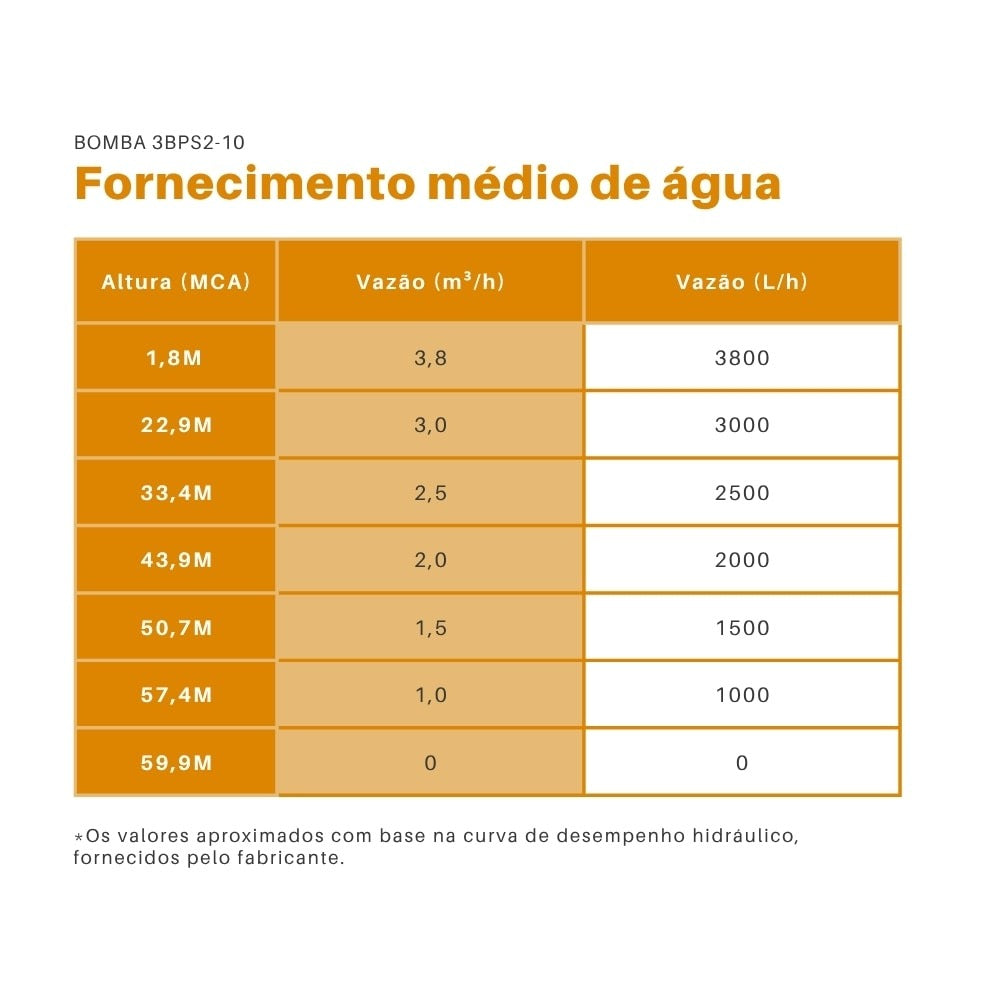 BOMBA 3BPS2-10

Fornecimento médio de água

| Altura (MCA) | Vazão ($m^3$/h) | Vazão (L/h) |
|---|---|---|
| 1,8M | 3,8 | 3800 |
| 22,9M | 3,0 | 3000 |
| 33,4M | 2,5 | 2500 |
| 43,9M | 2,0 | 2000 |
| 50,7M | 1,5 | 1500 |
| 57,4M | 1,0 | 1000 |
| 59,9M | 0 | 0 |

*Os valores aproximados com base na curva de desempenho hidráulico, fornecidos pelo fabricante.